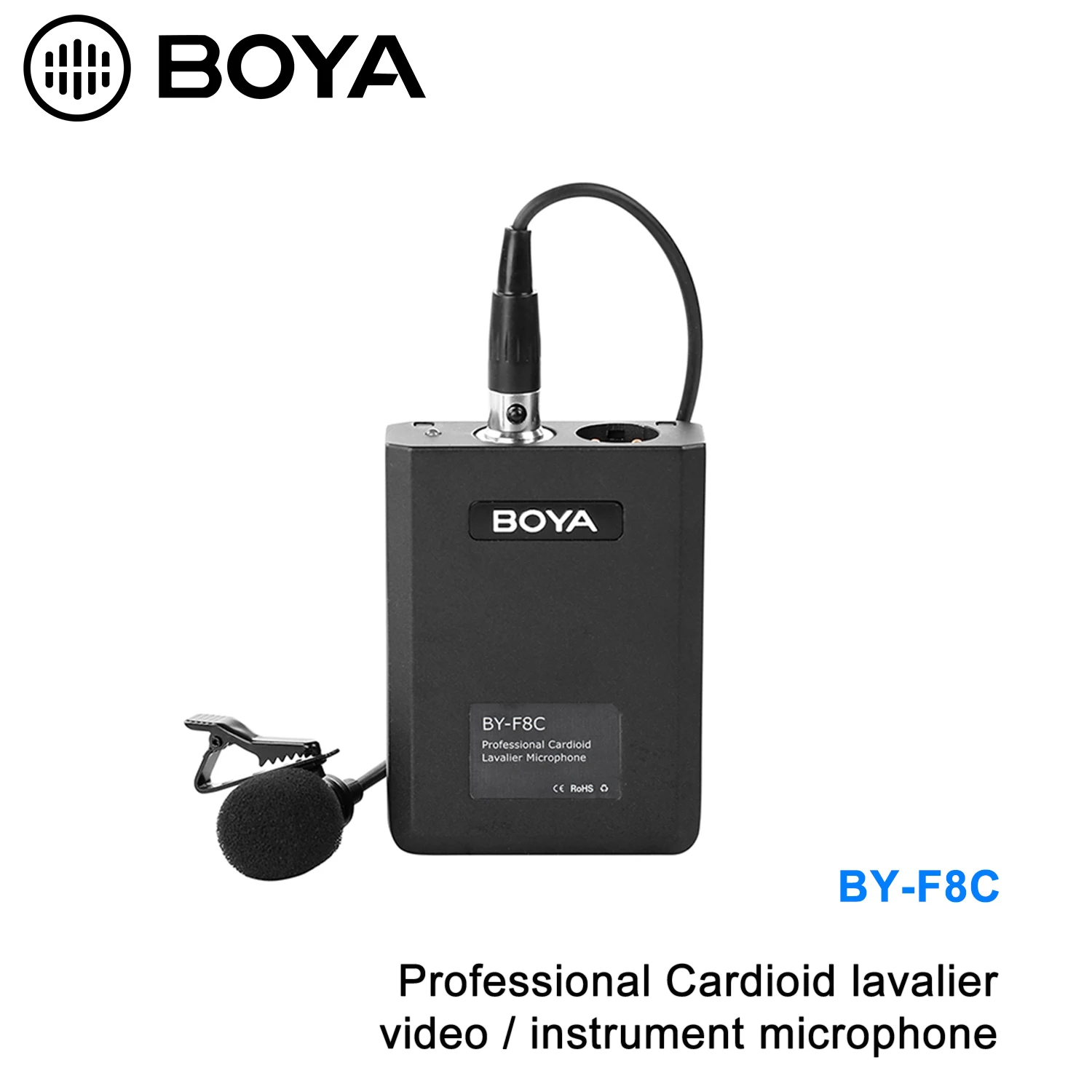 BOYA

BOYA

BY-F8C
Professional Cardioid
Lavalier Microphone

CE RoHS

BY-F8C

Professional Cardioid lavalier video / instrument microphone